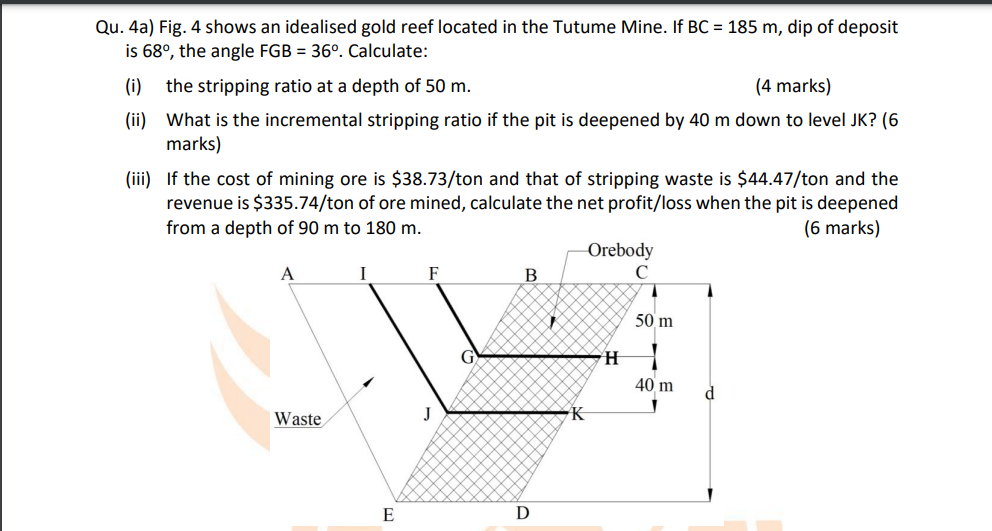 Qu. 4a) Fig. 4 shows an idealised gold reef located in the Tutume Mine. If BC = 185 m, dip of deposit is 68º, the angle FGB = 36º. Calculate:

(i) the stripping ratio at a depth of 50 m. (4 marks)

(ii) What is the incremental stripping ratio if the pit is deepened by 40 m down to level JK? (6 marks)

(iii) If the cost of mining ore is $38.73/ton and that of stripping waste is $44.47/ton and the revenue is $335.74/ton of ore mined, calculate the net profit/loss when the pit is deepened from a depth of 90 m to 180 m. (6 marks)

Orebody
A I F B C
50 m
G H
40 m d
Waste J K
E D